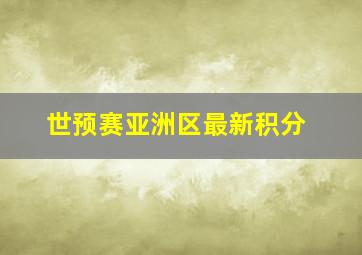 世预赛亚洲区最新积分